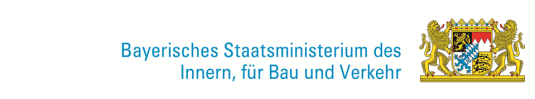 Bayerisches Staatsministerium des Innern, für Bau und Verkehr